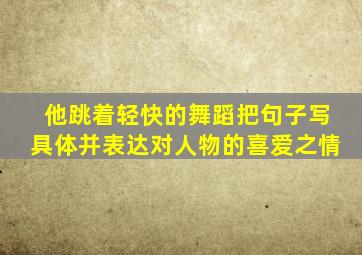 他跳着轻快的舞蹈把句子写具体并表达对人物的喜爱之情